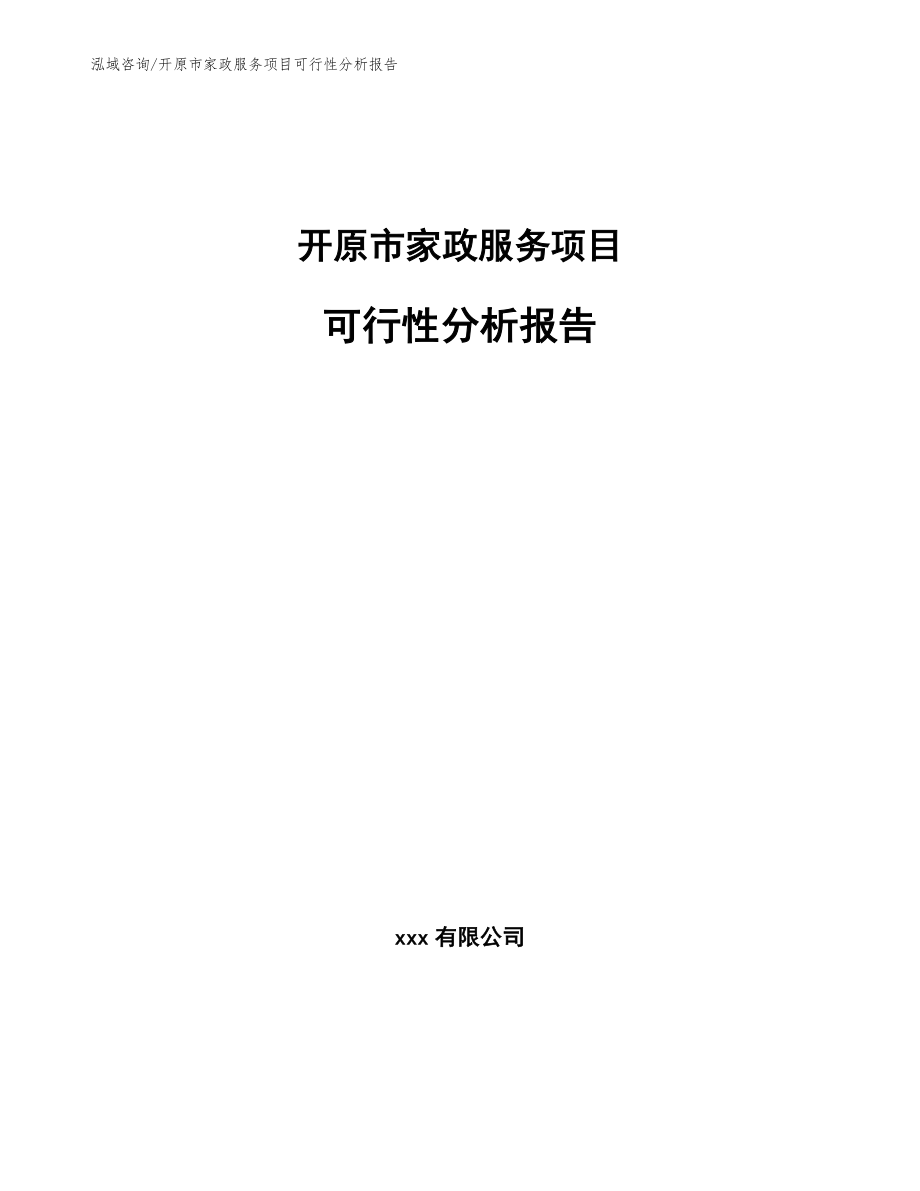 泓域咨询/开原市家政服务项目可行性分析报告

开原市家政服务项目

可行性分析报告

xxx 有限公司